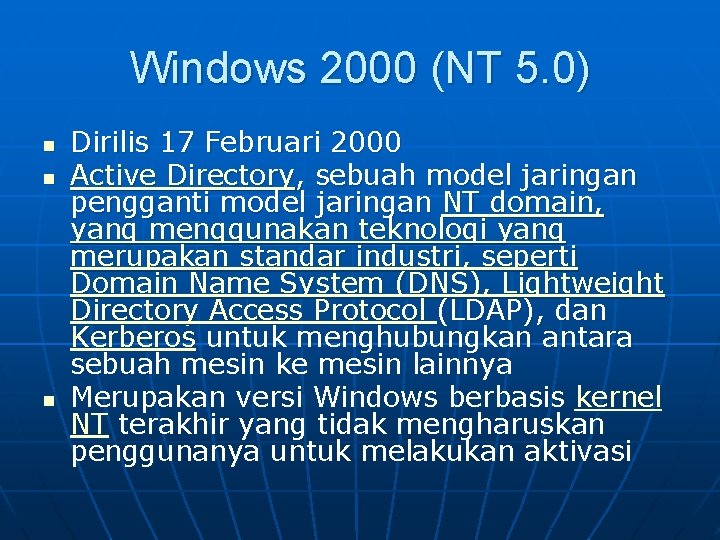 Windows 2000 (NT 5.0)

Dirilis 17 Februari 2000

Active Directory, sebuah model jaringan pengganti model jaringan NT domain, yang menggunakan teknologi yang merupakan standar industri, seperti Domain Name System (DNS), Lightweight Directory Access Protocol (LDAP), dan Kerberos untuk menghubungkan antara sebuah mesin ke mesin lainnya

Merupakan versi Windows berbasis kernel NT terakhir yang tidak mengharuskan penggunanya untuk melakukan aktivasi